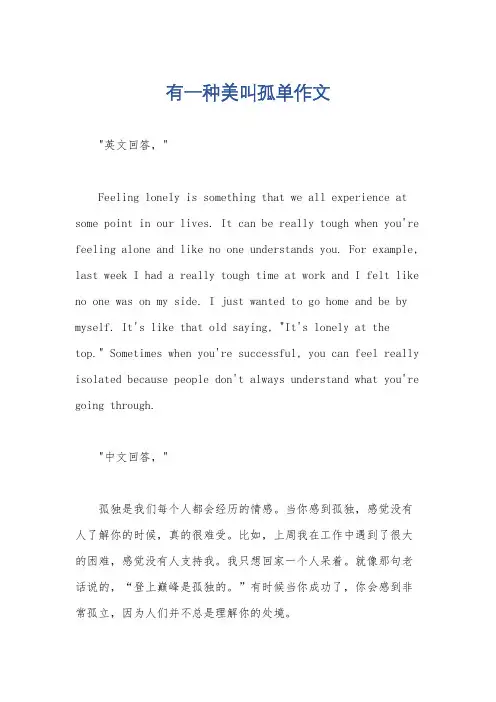 有一种美叫孤单作文

"英文回答，"

Feeling lonely is something that we all experience at some point in our lives. It can be really tough when you're feeling alone and like no one understands you. For example, last week I had a really tough time at work and I felt like no one was on my side. I just wanted to go home and be by myself. It's like that old saying, "It's lonely at the top." Sometimes when you're successful, you can feel really isolated because people don't always understand what you're going through.

"中文回答，"

孤独是我们每个人都会经历的情感。当你感到孤独，感觉没有人了解你的时候，真的很难受。比如，上周我在工作中遇到了很大的困难，感觉没有人支持我。我只想回家一个人呆着。就像那句老话说的，“登上巅峰是孤独的。”有时候当你成功了，你会感到非常孤立，因为人们并不总是理解你的处境。